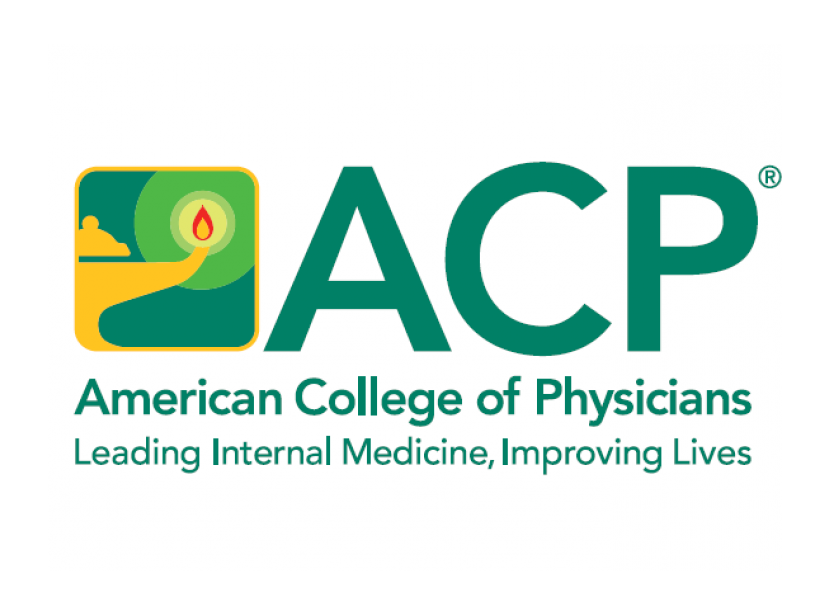 ACP®
American College of Physicians
Leading Internal Medicine, Improving Lives